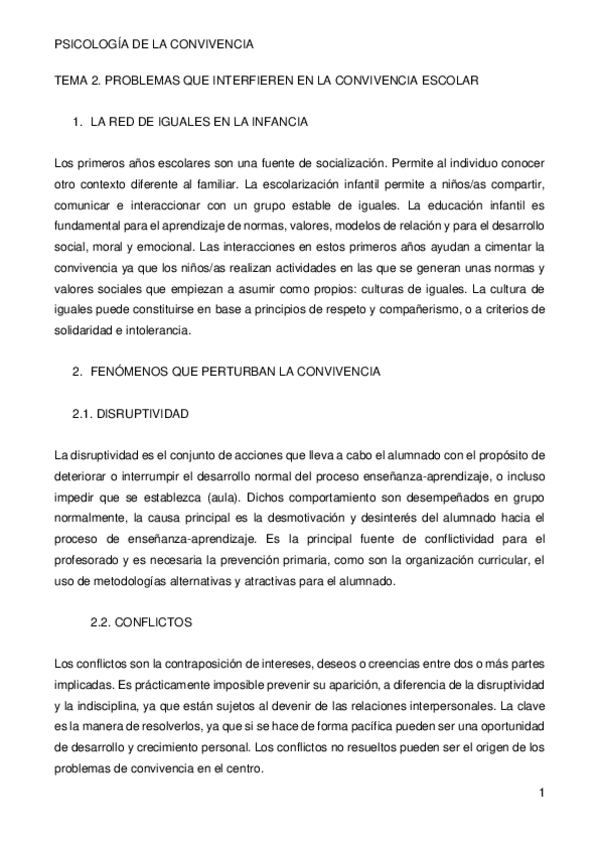 PSICOLOGÍA DE LA CONVIVENCIA

TEMA 2. PROBLEMAS QUE INTERFIEREN EN LA CONVIVENCIA ESCOLAR

1. LA RED DE IGUALES EN LA INFANCIA

Los primeros años escolares son una fuente de socialización. Permite al individuo conocer otro contexto diferente al familiar. La escolarización infantil permite a niños/as compartir, comunicar e interaccionar con un grupo estable de iguales. La educación infantil es fundamental para el aprendizaje de normas, valores, modelos de relación y para el desarrollo social, moral y emocional. Las interacciones en estos primeros años ayudan a cimentar la convivencia ya que los niños/as realizan actividades en las que se generan unas normas y valores sociales que empiezan a asumir como propios: culturas de iguales. La cultura de iguales puede constituirse en base a principios de respeto y compañerismo, o a criterios de solidaridad e intolerancia.

2. FENÓMENOS QUE PERTURBAN LA CONVIVENCIA

2.1. DISRUPTIVIDAD

La disruptividad es el conjunto de acciones que lleva a cabo el alumnado con el propósito de deteriorar o interrumpir el desarrollo normal del proceso enseñanza-aprendizaje, o incluso impedir que se establezca (aula). Dichos comportamiento son desempeñados en grupo normalmente, la causa principal es la desmotivación y desinterés del alumnado hacia el proceso de enseñanza-aprendizaje. Es la principal fuente de conflictividad para el profesorado y es necesaria la prevención primaria, como son la organización curricular, el uso de metodologías alternativas y atractivas para el alumnado.

2.2. CONFLICTOS

Los conflictos son la contraposición de intereses, deseos o creencias entre dos o más partes implicadas. Es prácticamente imposible prevenir su aparición, a diferencia de la disruptividad y la indisciplina, ya que están sujetos al devenir de las relaciones interpersonales. La clave es la manera de resolverlos, ya que si se hace de forma pacífica pueden ser una oportunidad de desarrollo y crecimiento personal. Los conflictos no resueltos pueden ser el origen de los problemas de convivencia en el centro.

1